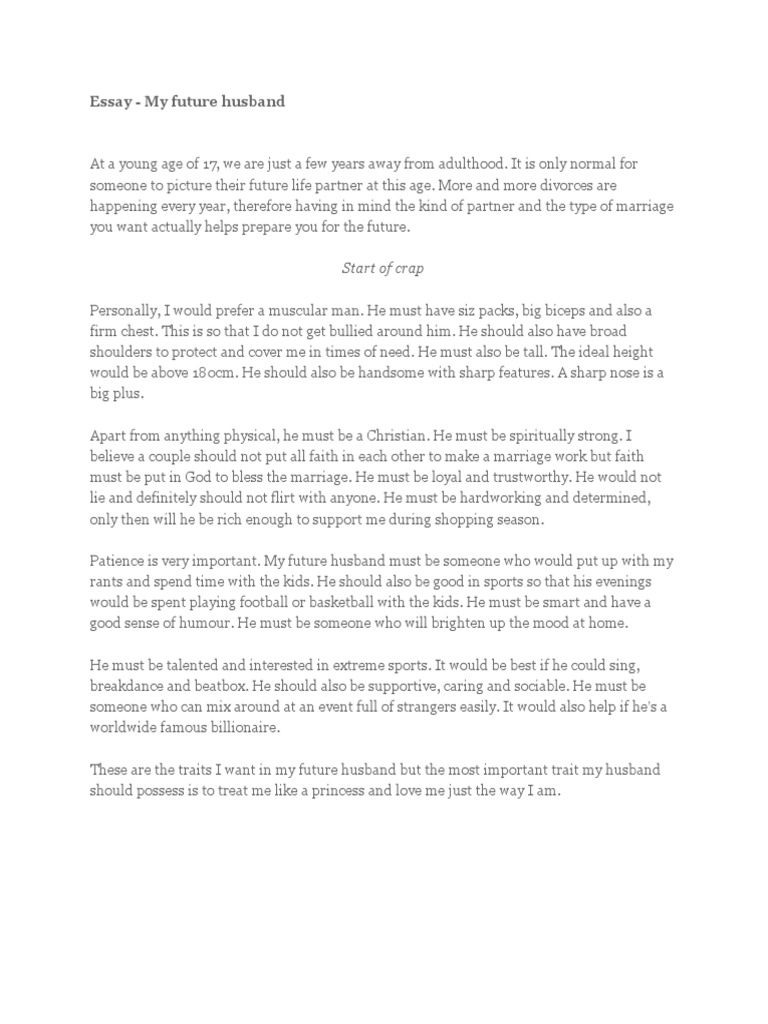 Essay - My future husband

At a young age of 17, we are just a few years away from adulthood. It is only normal for someone to picture their future life partner at this age. More and more divorces are happening every year, therefore having in mind the kind of partner and the type of marriage you want actually helps prepare you for the future.

Start of crap

Personally, I would prefer a muscular man. He must have siz packs, big biceps and also a firm chest. This is so that I do not get bullied around him. He should also have broad shoulders to protect and cover me in times of need. He must also be tall. The ideal height would be above 180cm. He should also be handsome with sharp features. A sharp nose is a big plus.

Apart from anything physical, he must be a Christian. He must be spiritually strong. I believe a couple should not put all faith in each other to make a marriage work but faith must be put in God to bless the marriage. He must be loyal and trustworthy. He would not lie and definitely should not flirt with anyone. He must be hardworking and determined, only then will he be rich enough to support me during shopping season.

Patience is very important. My future husband must be someone who would put up with my rants and spend time with the kids. He should also be good in sports so that his evenings would be spent playing football or basketball with the kids. He must be smart and have a good sense of humour. He must be someone who will brighten up the mood at home.

He must be talented and interested in extreme sports. It would be best if he could sing, breakdance and beatbox. He should also be supportive, caring and sociable. He must be someone who can mix around at an event full of strangers easily. It would also help if he's a worldwide famous billionaire.

These are the traits I want in my future husband but the most important trait my husband should possess is to treat me like a princess and love me just the way I am.